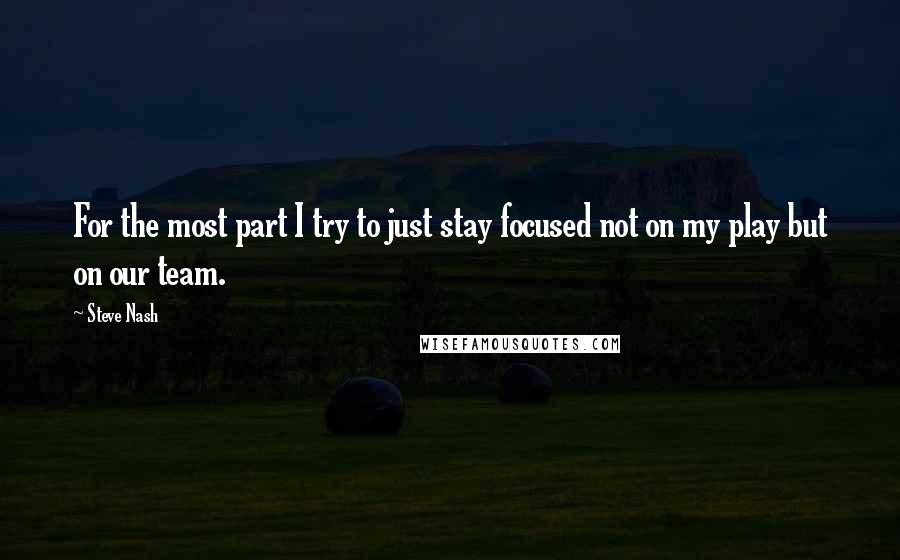 For the most part I try to just stay focused not on my play but on our team.

~ Steve Nash

WISEFAMOUSQUOTES.COM